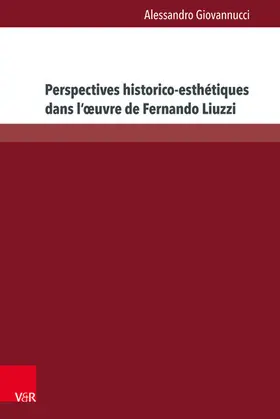 Alessandro Giovannucci

Perspectives historico-esthétiques dans l'œuvre de Fernando Liuzzi

V&R